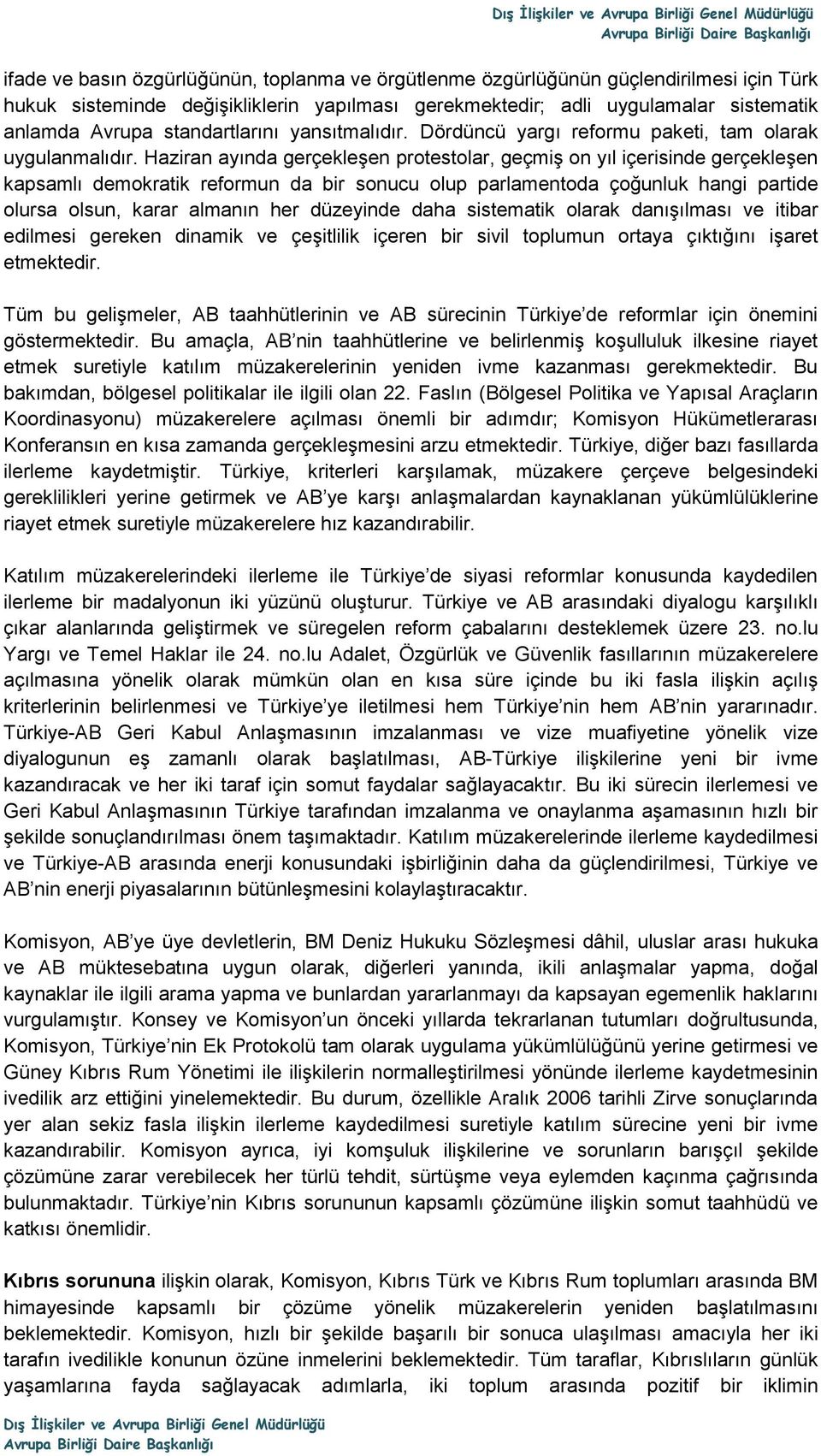 Dış İlişkiler ve Avrupa Birliği Genel Müdürlüğü
Avrupa Birliği Daire Başkanlığı

ifade ve basın özgürlüğünün, toplanma ve örgütlenme özgürlüğünün güçlendirilmesi için Türk hukuk sisteminde değişikliklerin yapılması gerekmektedir; adli uygulamalar sistematik anlamda Avrupa standartlarını yansıtmalıdır. Dördüncü yargı reformu paketi, tam olarak uygulanmalıdır. Haziran ayında gerçekleşen protestolar, geçmiş on yıl içerisinde gerçekleşen kapsamlı demokratik reformun da bir sonucu olup parlamentoda çoğunluk hangi partide olursa olsun, karar almanın her düzeyinde daha sistematik olarak danışılması ve itibar edilmesi gereken dinamik ve çeşitlilik içeren bir sivil toplumun ortaya çıktığını işaret etmektedir.

Tüm bu gelişmeler, AB taahhütlerinin ve AB sürecinin Türkiye'de reformlar için önemini göstermektedir. Bu amaçla, AB'nin taahhütlerine ve belirlenmiş koşulluluk ilkesine riayet etmek suretiyle katılım müzakerelerinin yeniden ivme kazanması gerekmektedir. Bu bakımdan, bölgesel politikalar ile ilgili olan 22. Faslın (Bölgesel Politika ve Yapısal Araçların Koordinasyonu) müzakerelere açılması önemli bir adımdır; Komisyon Hükümetlerarası Konferansın en kısa zamanda gerçekleşmesini arzu etmektedir. Türkiye, diğer bazı fasıllarda ilerleme kaydetmiştir. Türkiye, kriterleri karşılamak, müzakere çerçeve belgesindeki gereklilikleri yerine getirmek ve AB'ye karşı anlaşmalardan kaynaklanan yükümlülüklerine riayet etmek suretiyle müzakerelere hız kazandırabilir.

Katılım müzakerelerindeki ilerleme ile Türkiye'de siyasi reformlar konusunda kaydedilen ilerleme bir madalyonun iki yüzünü oluşturur. Türkiye ve AB arasındaki diyalogu karşılıklı çıkar alanlarında geliştirmek ve süregelen reform çabalarını desteklemek üzere 23. no.lu Yargı ve Temel Haklar ile 24. no.lu Adalet, Özgürlük ve Güvenlik fasıllarının müzakerelere açılmasına yönelik olarak mümkün olan en kısa süre içinde bu iki fasla ilişkin açılış kriterlerinin belirlenmesi ve Türkiye'ye iletilmesi hem Türkiye'nin hem AB'nin yararınadır. Türkiye-AB Geri Kabul Anlaşmasının imzalanması ve vize muafiyetine yönelik vize diyalogunun eş zamanlı olarak başlatılması, AB-Türkiye ilişkilerine yeni bir ivme kazandıracak ve her iki taraf için somut faydalar sağlayacaktır. Bu iki sürecin ilerlemesi ve Geri Kabul Anlaşmasının Türkiye tarafından imzalanma ve onaylanma aşamasının hızlı bir şekilde sonuçlandırılması önem taşımaktadır. Katılım müzakerelerinde ilerleme kaydedilmesi ve Türkiye-AB arasında enerji konusundaki işbirliğinin daha da güçlendirilmesi, Türkiye ve AB'nin enerji piyasalarının bütünleşmesini kolaylaştıracaktır.

Komisyon, AB'ye üye devletlerin, BM Deniz Hukuku Sözleşmesi dâhil, uluslar arası hukuka ve AB müktesebatına uygun olarak, diğerleri yanında, ikili anlaşmalar yapma, doğal kaynaklar ile ilgili arama yapma ve bunlardan yararlanmayı da kapsayan egemenlik haklarını vurgulamıştır. Konsey ve Komisyon'un önceki yıllarda tekrarlanan tutumları doğrultusunda, Komisyon, Türkiye'nin Ek Protokolü tam olarak uygulama yükümlülüğünü yerine getirmesi ve Güney Kıbrıs Rum Yönetimi ile ilişkilerin normalleştirilmesi yönünde ilerleme kaydetmesinin ivedilik arz ettiğini yinelemektedir. Bu durum, özellikle Aralık 2006 tarihli Zirve sonuçlarında yer alan sekiz fasla ilişkin ilerleme kaydedilmesi suretiyle katılım sürecine yeni bir ivme kazandırabilir. Komisyon ayrıca, iyi komşuluk ilişkilerine ve sorunların barışçıl şekilde çözümüne zarar verebilecek her türlü tehdit, sürtüşme veya eylemden kaçınma çağrısında bulunmaktadır. Türkiye'nin Kıbrıs sorununun kapsamlı çözümüne ilişkin somut taahhüdü ve katkısı önemlidir.

Kıbrıs sorununa ilişkin olarak, Komisyon, Kıbrıs Türk ve Kıbrıs Rum toplumları arasında BM himayesinde kapsamlı bir çözüme yönelik müzakerelerin yeniden başlatılmasını beklemektedir. Komisyon, hızlı bir şekilde başarılı bir sonuca ulaşılması amacıyla her iki tarafın ivedilikle konunun özüne inmelerini beklemektedir. Tüm taraflar, Kıbrıslıların günlük yaşamlarına fayda sağlayacak adımlarla, iki toplum arasında pozitif bir iklimin

Dış İlişkiler ve Avrupa Birliği Genel Müdürlüğü
Avrupa Birliği Daire Başkanlığı